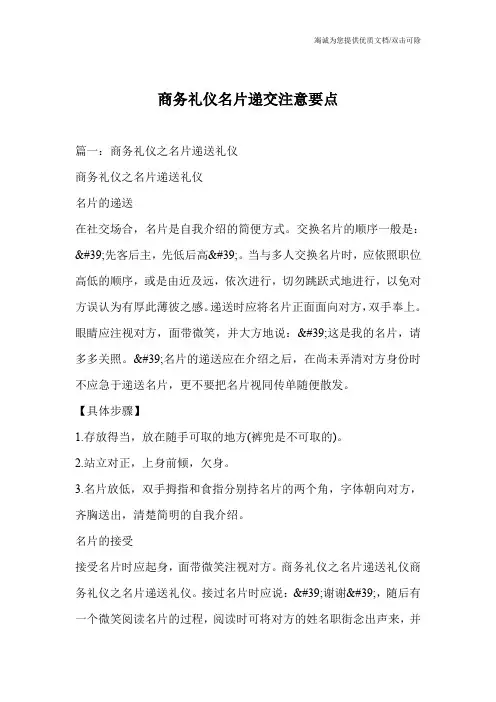 海诚为您提供优质文档/双击可除

商务礼仪名片递交注意要点

篇一：商务礼仪之名片递送礼仪

商务礼仪之名片递送礼仪

名片的递送

在社交场合，名片是自我介绍的简便方式。交换名片的顺序一般是：&#39;先客后主，先低后高&#39;。当与多人交换名片时，应依照职位高低的顺序，或是由近及远，依次进行，切勿跳跃式地进行，以免对方误认为有厚此薄彼之感。递送时应将名片正面面向对方，双手奉上。眼睛应注视对方，面带微笑，并大方地说：&#39;这是我的名片，请多多关照。&#39;名片的递送应在介绍之后，在尚未弄清对方身份时不应急于递送名片，更不要把名片视同传单随便散发。

【具体步骤】

1.存放得当，放在随手可取的地方(裤兜是不可取的)。

2.站立对正，上身前倾，欠身。

3.名片放低，双手拇指和食指分别持名片的两个角，字体朝向对方，齐胸送出，清楚简明的自我介绍。

名片的接受

接受名片时应起身，面带微笑注视对方。商务礼仪之名片递送礼仪商务礼仪之名片递送礼仪。接过名片时应说：&#39;谢谢&#39;，随后有一个微笑阅读名片的过程，阅读时可将对方的姓名职衔念出声来，并